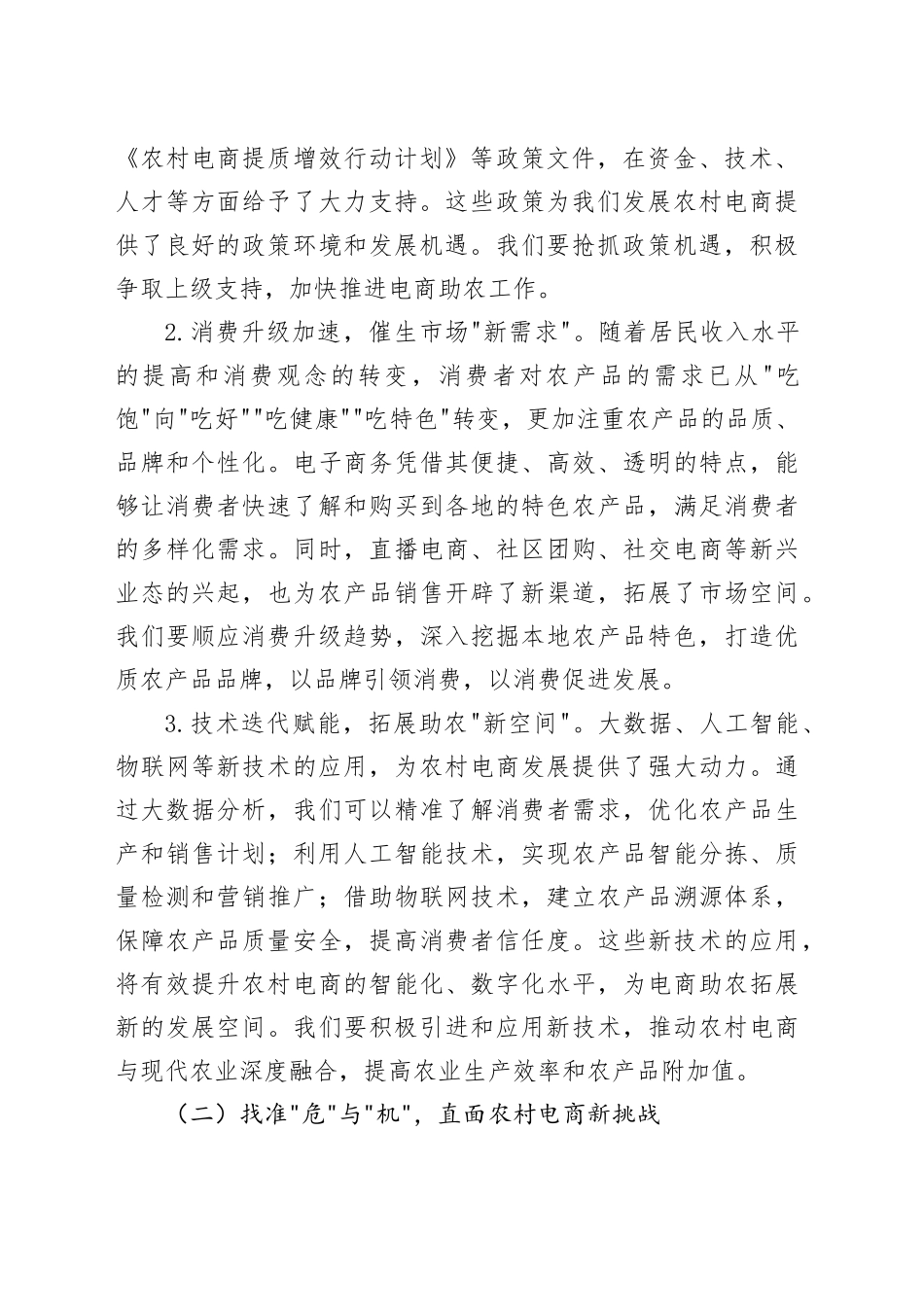 《农村电商提质增效行动计划》等政策文件，在资金、技术、人才等方面给予了大力支持。这些政策为我们发展农村电商提供了良好的政策环境和发展机遇。我们要抢抓政策机遇，积极争取上级支持，加快推进电商助农工作。

2.消费升级加速，催生市场"新需求"。随着居民收入水平的提高和消费观念的转变，消费者对农产品的需求已从"吃饱"向"吃好""吃健康""吃特色"转变，更加注重农产品的品质、品牌和个性化。电子商务凭借其便捷、高效、透明的特点，能够让消费者快速了解和购买到各地的特色农产品，满足消费者的多样化需求。同时，直播电商、社区团购、社交电商等新兴业态的兴起，也为农产品销售开辟了新渠道，拓展了市场空间。我们要顺应消费升级趋势，深入挖掘本地农产品特色，打造优质农产品品牌，以品牌引领消费，以消费促进发展。

3.技术迭代赋能，拓展助农"新空间"。大数据、人工智能、物联网等新技术的应用，为农村电商发展提供了强大动力。通过大数据分析，我们可以精准了解消费者需求，优化农产品生产和销售计划；利用人工智能技术，实现农产品智能分拣、质量检测和营销推广；借助物联网技术，建立农产品溯源体系，保障农产品质量安全，提高消费者信任度。这些新技术的应用，将有效提升农村电商的智能化、数字化水平，为电商助农拓展新的发展空间。我们要积极引进和应用新技术，推动农村电商与现代农业深度融合，提高农业生产效率和农产品附加值。

（二）找准"危"与"机"，直面农村电商新挑战